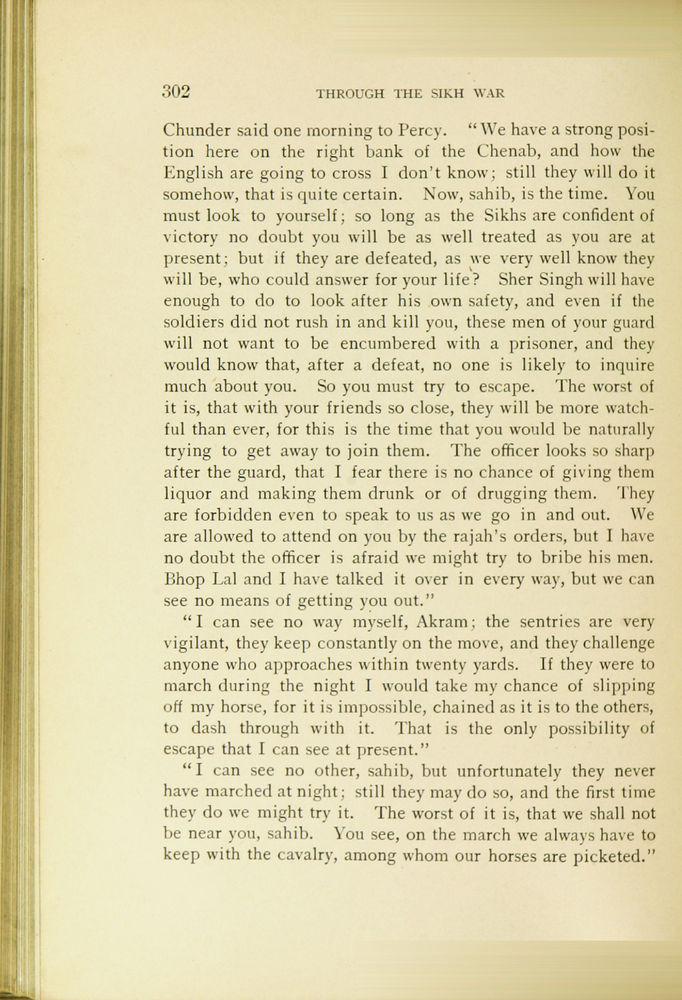 302 THROUGH THE SIKH WAR

Chunder said one morning to Percy. "We have a strong position here on the right bank of the Chenab, and how the English are going to cross I don't know; still they will do it somehow, that is quite certain. Now, sahib, is the time. You must look to yourself; so long as the Sikhs are confident of victory no doubt you will be as well treated as you are at present; but if they are defeated, as we very well know they will be, who could answer for your life? Sher Singh will have enough to do to look after his own safety, and even if the soldiers did not rush in and kill you, these men of your guard will not want to be encumbered with a prisoner, and they would know that, after a defeat, no one is likely to inquire much about you. So you must try to escape. The worst of it is, that with your friends so close, they will be more watchful than ever, for this is the time that you would be naturally trying to get away to join them. The officer looks so sharp after the guard, that I fear there is no chance of giving them liquor and making them drunk or of drugging them. They are forbidden even to speak to us as we go in and out. We are allowed to attend on you by the rajah's orders, but I have no doubt the officer is afraid we might try to bribe his men. Bhop Lal and I have talked it over in every way, but we can see no means of getting you out."

"I can see no way myself, Akram; the sentries are very vigilant, they keep constantly on the move, and they challenge anyone who approaches within twenty yards. If they were to march during the night I would take my chance of slipping off my horse, for it is impossible, chained as it is to the others, to dash through with it. That is the only possibility of escape that I can see at present."

"I can see no other, sahib, but unfortunately they never have marched at night; still they may do so, and the first time they do we might try it. The worst of it is, that we shall not be near you, sahib. You see, on the march we always have to keep with the cavalry, among whom our horses are picketed."